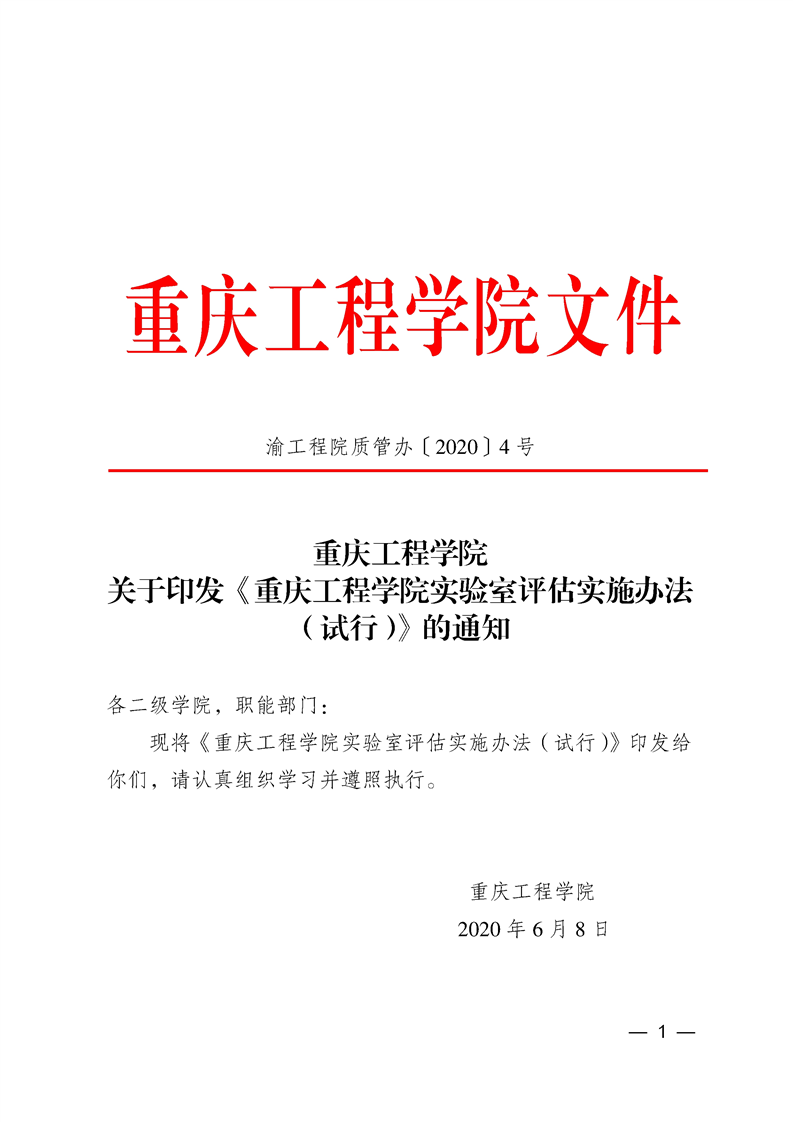 重庆工程学院文件

渝工程院质管办〔2020〕4号

重庆工程学院
关于印发《重庆工程学院实验室评估实施办法（试行）》的通知

各二级学院，职能部门：

现将《重庆工程学院实验室评估实施办法（试行）》印发给你们，请认真组织学习并遵照执行。

重庆工程学院
2020年6月8日

— 1 —